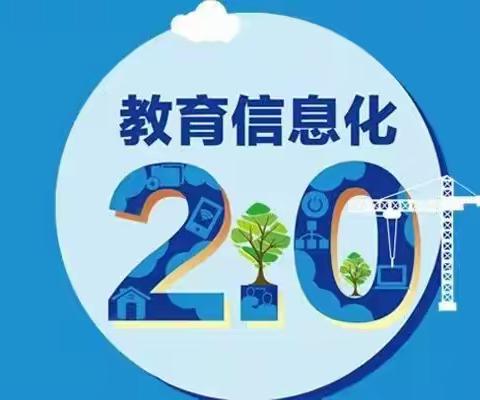 教育信息化

2.0